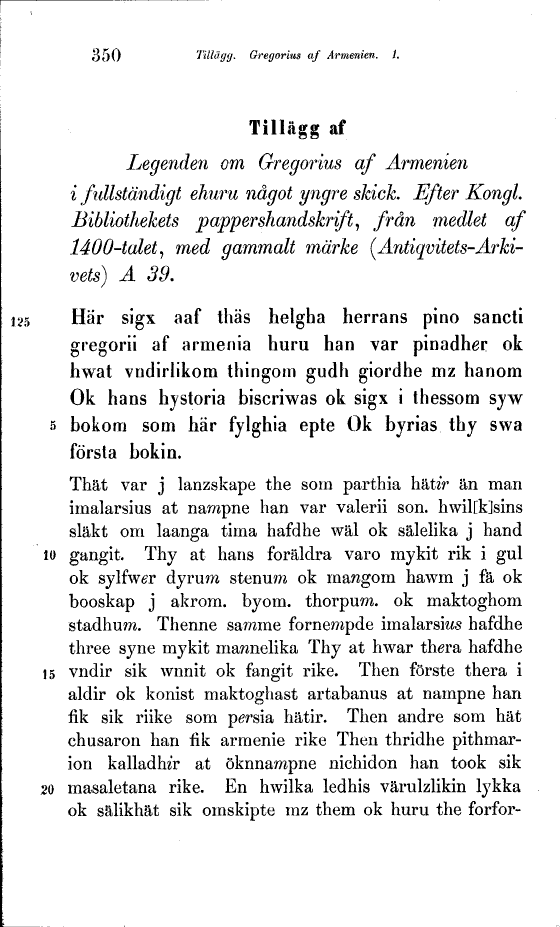 350 Tillägg. Gregorius af Armenien. I.

Tillägg af

Legenden om Gregorius af Armenien i fullständigt ehuru något yngre skick. Efter Kongl. Bibliothekets pappershandskrift, från medlet af 1400-talet, med gammalt märke (Antiqvitets-Arkivets) A 39.

125 Här sigx aaf thäs helgha herrans pino sancti gregorii af armenia huru han var pinadher ok hwat vndirlikom thingom gudh giordhe mz hanom Ok hans hystoria biscriwas ok sigx i thessom syw 5 bokom som här fylghia epte Ok byrias thy swa första bokin.

Thät var j lanzskape the som parthia hätir än man imalarsius at nampne han var valerii son. hwil[k]sins släkt om laanga tima hafdhe wäl ok sälelika j hand 10 gangit. Thy at hans foräldra varo mykit rik i gul ok sylfwer dyrum stenum ok mangom hawm j fä ok booskap j akrom. byom. thorpum. ok maktoghom stadhum. Thenne samme fornempde imalarsius hafdhe three syne mykit mannelika Thy at hwar thera hafdhe 15 vndir sik wnnit ok fangit rike. Then förste thera i aldir ok konist maktoghast artabanus at nampne han fik sik riike som persia hätir. Then andre som hät chusaron han fik armenie rike Then thridhe pithmarion kalladhir at öknnampne nichidon han took sik 20 masaletana rike. En hwilka ledhis värulzlikin lykka ok sälikhät sik omskipte mz them ok huru the forfor-